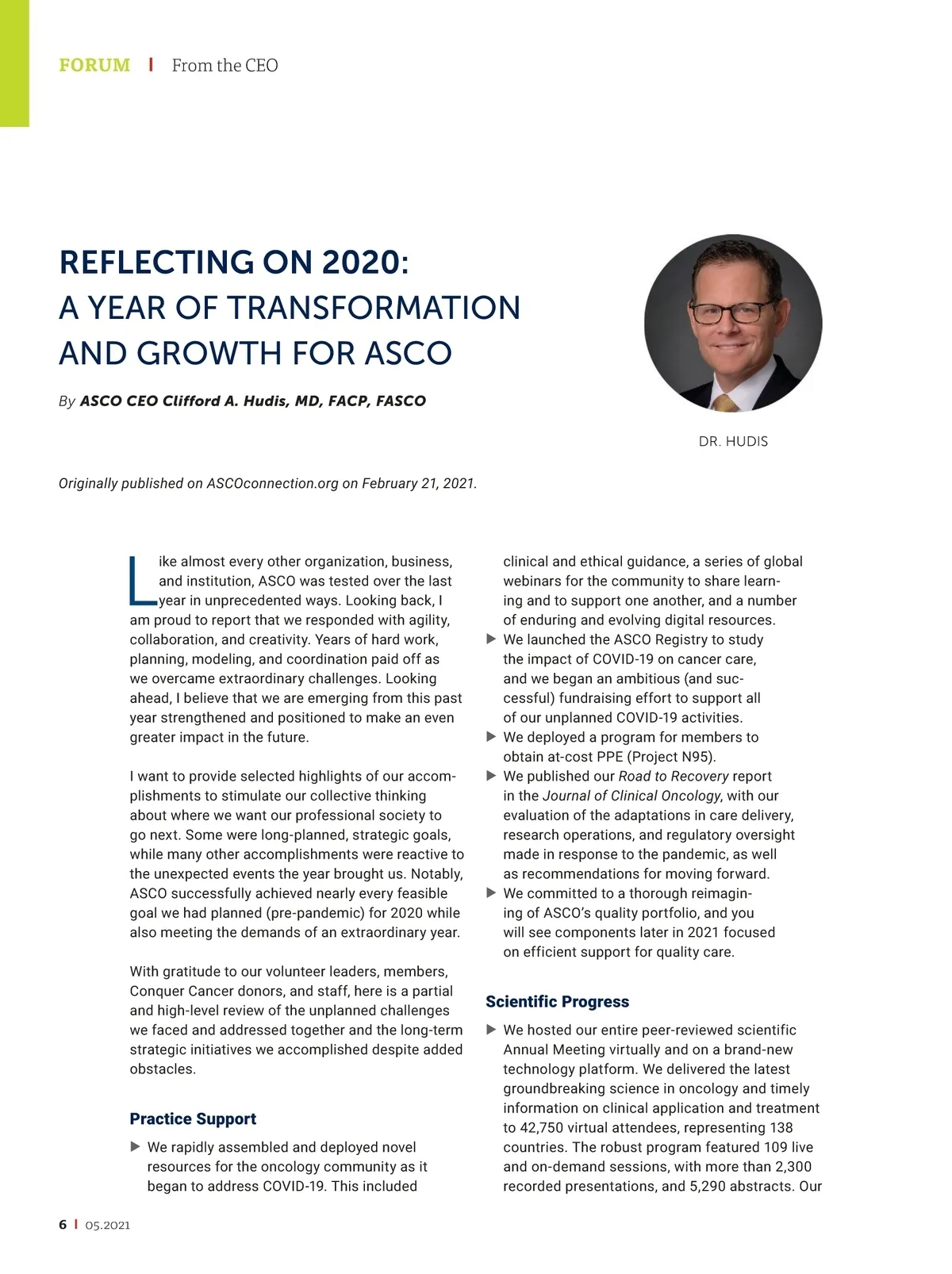 FORUM | From the CEO

REFLECTING ON 2020:
A YEAR OF TRANSFORMATION AND GROWTH FOR ASCO

By ASCO CEO Clifford A. Hudis, MD, FACP, FASCO

DR. HUDIS

Originally published on ASCOconnection.org on February 21, 2021.

Like almost every other organization, business, and institution, ASCO was tested over the last year in unprecedented ways. Looking back, I am proud to report that we responded with agility, collaboration, and creativity. Years of hard work, planning, modeling, and coordination paid off as we overcame extraordinary challenges. Looking ahead, I believe that we are emerging from this past year strengthened and positioned to make an even greater impact in the future.

I want to provide selected highlights of our accomplishments to stimulate our collective thinking about where we want our professional society to go next. Some were long-planned, strategic goals, while many other accomplishments were reactive to the unexpected events the year brought us. Notably, ASCO successfully achieved nearly every feasible goal we had planned (pre-pandemic) for 2020 while also meeting the demands of an extraordinary year.

With gratitude to our volunteer leaders, members, Conquer Cancer donors, and staff, here is a partial and high-level review of the unplanned challenges we faced and addressed together and the long-term strategic initiatives we accomplished despite added obstacles.

Practice Support

▶ We rapidly assembled and deployed novel resources for the oncology community as it began to address COVID-19. This included clinical and ethical guidance, a series of global webinars for the community to share learning and to support one another, and a number of enduring and evolving digital resources.
▶ We launched the ASCO Registry to study the impact of COVID-19 on cancer care, and we began an ambitious (and successful) fundraising effort to support all of our unplanned COVID-19 activities.
▶ We deployed a program for members to obtain at-cost PPE (Project N95).
▶ We published our Road to Recovery report in the Journal of Clinical Oncology, with our evaluation of the adaptations in care delivery, research operations, and regulatory oversight made in response to the pandemic, as well as recommendations for moving forward.
▶ We committed to a thorough reimagining of ASCO's quality portfolio, and you will see components later in 2021 focused on efficient support for quality care.

Scientific Progress

▶ We hosted our entire peer-reviewed scientific Annual Meeting virtually and on a brand-new technology platform. We delivered the latest groundbreaking science in oncology and timely information on clinical application and treatment to 42,750 virtual attendees, representing 138 countries. The robust program featured 109 live and on-demand sessions, with more than 2,300 recorded presentations, and 5,290 abstracts. Our

6 | 05.2021